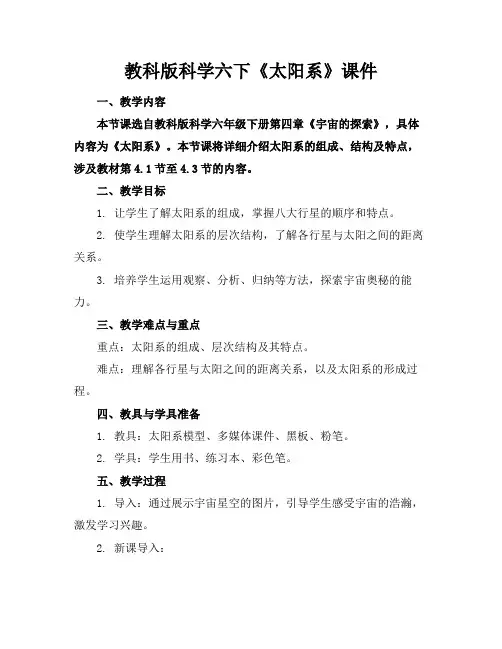 教科版科学六下《太阳系》课件

一、教学内容

本节课选自教科版科学六年级下册第四章《宇宙的探索》，具体内容为《太阳系》。本节课将详细介绍太阳系的组成、结构及特点，涉及教材第 4.1 节至 4.3 节的内容。

二、教学目标

1. 让学生了解太阳系的组成，掌握八大行星的顺序和特点。

2. 使学生理解太阳系的层次结构，了解各行星与太阳之间的距离关系。

3. 培养学生运用观察、分析、归纳等方法，探索宇宙奥秘的能力。

三、教学难点与重点

重点：太阳系的组成、层次结构及其特点。

难点：理解各行星与太阳之间的距离关系，以及太阳系的形成过程。

四、教具与学具准备

1. 教具：太阳系模型、多媒体课件、黑板、粉笔。

2. 学具：学生用书、练习本、彩色笔。

五、教学过程

1. 导入：通过展示宇宙星空的图片，引导学生感受宇宙的浩瀚，激发学习兴趣。

2. 新课导入：